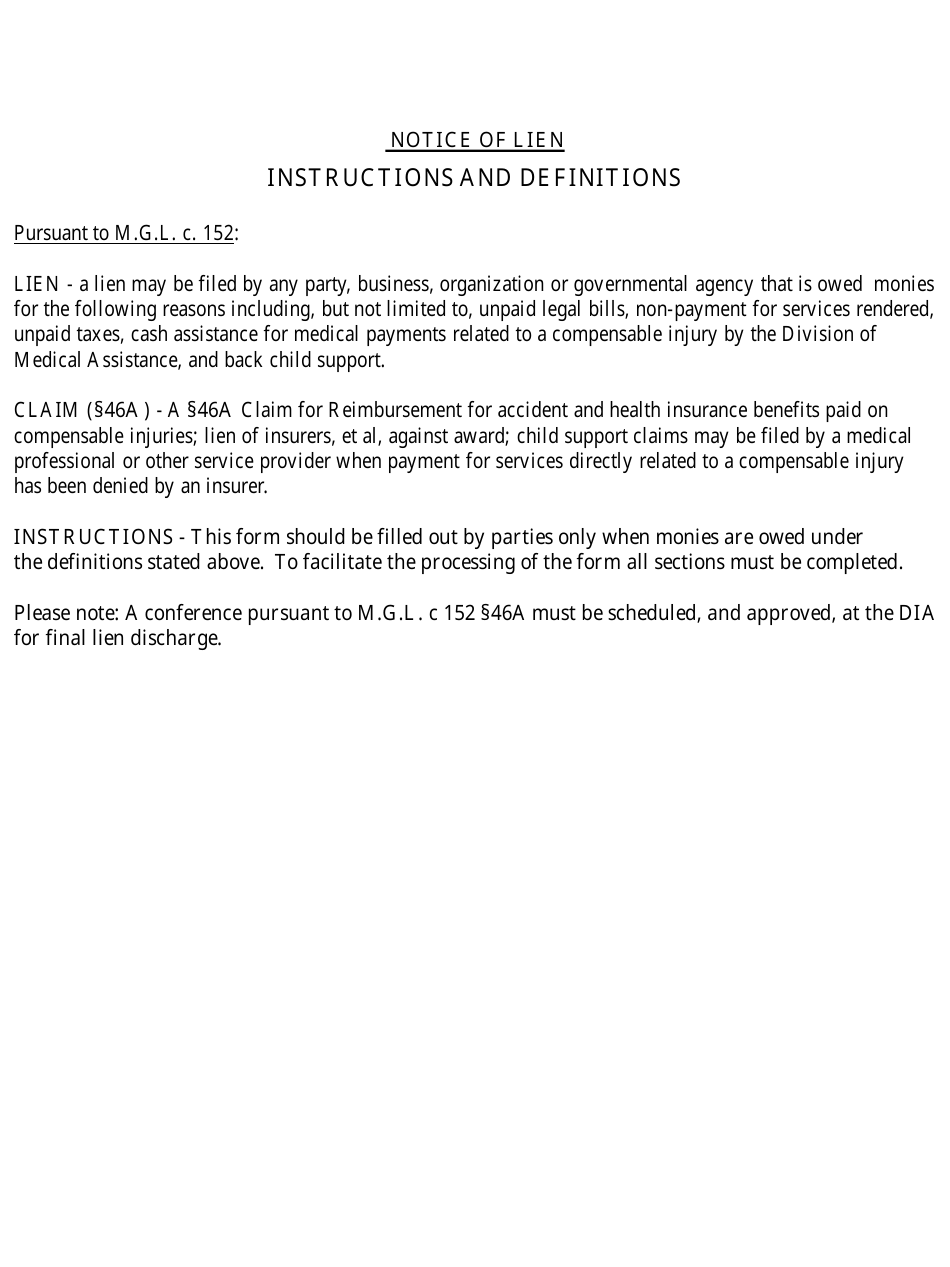 NOTICE OF LIEN
INSTRUCTIONS AND DEFINITIONS

Pursuant to M.G.L. c. 152:

LIEN - a lien may be filed by any party, business, organization or governmental agency that is owed monies for the following reasons including, but not limited to, unpaid legal bills, non-payment for services rendered, unpaid taxes, cash assistance for medical payments related to a compensable injury by the Division of Medical Assistance, and back child support.

CLAIM (§46A ) - A §46A Claim for Reimbursement for accident and health insurance benefits paid on compensable injuries; lien of insurers, et al, against award; child support claims may be filed by a medical professional or other service provider when payment for services directly related to a compensable injury has been denied by an insurer.

INSTRUCTIONS - This form should be filled out by parties only when monies are owed under the definitions stated above. To facilitate the processing of the form all sections must be completed.

Please note: A conference pursuant to M.G.L. c 152 §46A must be scheduled, and approved, at the DIA for final lien discharge.